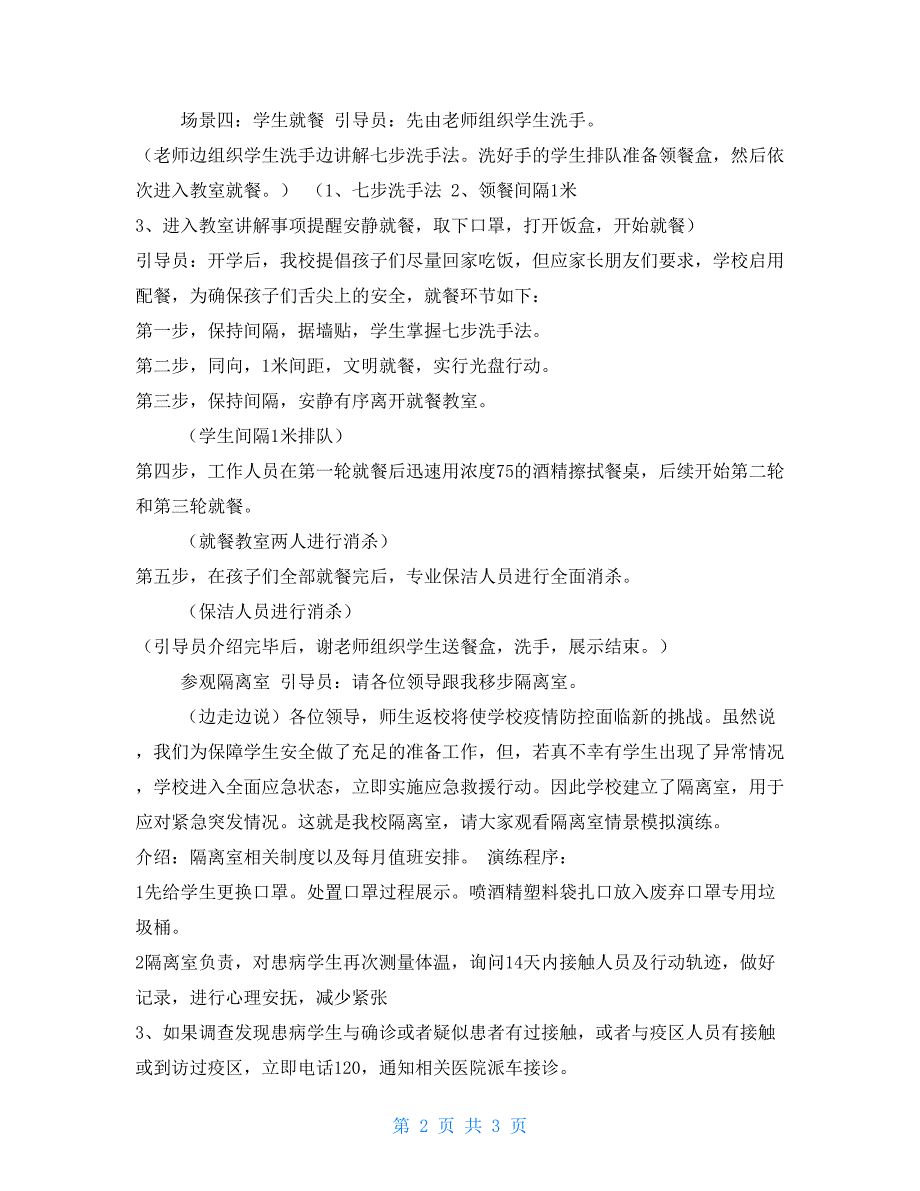 场景四：学生就餐 引导员：先由老师组织学生洗手。

（老师边组织学生洗手边讲解七步洗手法。洗好手的学生排队准备领餐盒，然后依次进入教室就餐。） （1、七步洗手法 2、领餐间隔1米 3、进入教室讲解事项提醒安静就餐，取下口罩，打开饭盒，开始就餐）

引导员：开学后，我校提倡孩子们尽量回家吃饭，但应家长朋友们要求，学校启用配餐，为确保孩子们舌尖上的安全，就餐环节如下：

第一步，保持间隔，据墙贴，学生掌握七步洗手法。

第二步，同向，1米间距，文明就餐，实行光盘行动。

第三步，保持间隔，安静有序离开就餐教室。

（学生间隔1米排队）

第四步，工作人员在第一轮就餐后迅速用浓度75的酒精擦拭餐桌，后续开始第二轮和第三轮就餐。

（就餐教室两人进行消杀）

第五步，在孩子们全部就餐完后，专业保洁人员进行全面消杀。

（保洁人员进行消杀）

（引导员介绍完毕后，谢老师组织学生送餐盒，洗手，展示结束。）

参观隔离室 引导员：请各位领导跟我移步隔离室。

（边走边说）各位领导，师生返校将使学校疫情防控面临新的挑战。虽然说，我们为保障学生安全做了充足的准备工作，但，若真不幸有学生出现了异常情况，学校进入全面应急状态，立即实施应急救援行动。因此学校建立了隔离室，用于应对紧急突发情况。这就是我校隔离室，请大家观看隔离室情景模拟演练。

介绍：隔离室相关制度以及每月值班安排。 演练程序：

1先给学生更换口罩。处置口罩过程展示。喷酒精塑料袋扎口放入废弃口罩专用垃圾桶。

2隔离室负责，对患病学生再次测量体温，询问14天内接触人员及行动轨迹，做好记录，进行心理安抚，减少紧张

3、如果调查发现患病学生与确诊或者疑似患者有过接触，或者与疫区人员有接触或到访过疫区，立即电话120，通知相关医院派车接诊。

第 2 页 共 3 页